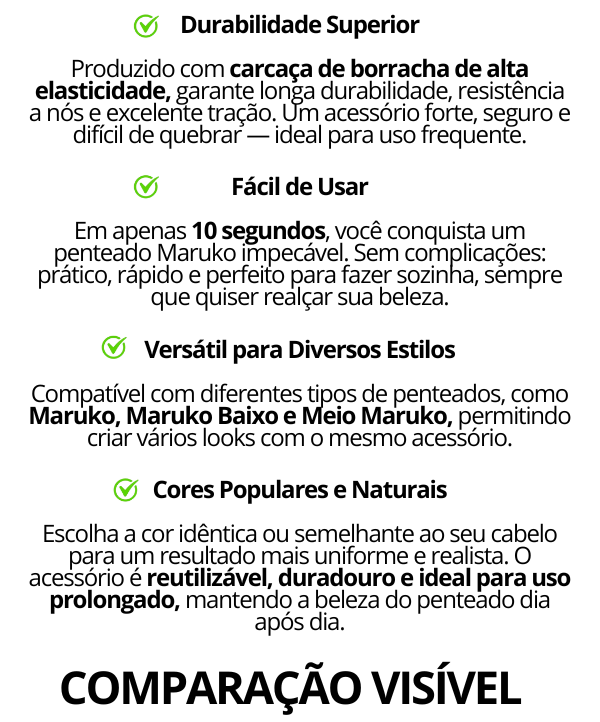 Durabilidade Superior

Produzido com carcaça de borracha de alta elasticidade, garante longa durabilidade, resistência a nós e excelente tração. Um acessório forte, seguro e difícil de quebrar — ideal para uso frequente.

Fácil de Usar

Em apenas 10 segundos, você conquista um penteado Maruko impecável. Sem complicações: prático, rápido e perfeito para fazer sozinha, sempre que quiser realçar sua beleza.

Versátil para Diversos Estilos

Compatível com diferentes tipos de penteados, como Maruko, Maruko Baixo e Meio Maruko, permitindo criar vários looks com o mesmo acessório.

Cores Populares e Naturais

Escolha a cor idêntica ou semelhante ao seu cabelo para um resultado mais uniforme e realista. O acessório é reutilizável, duradouro e ideal para uso prolongado, mantendo a beleza do penteado dia após dia.

COMPARAÇÃO VISÍVEL